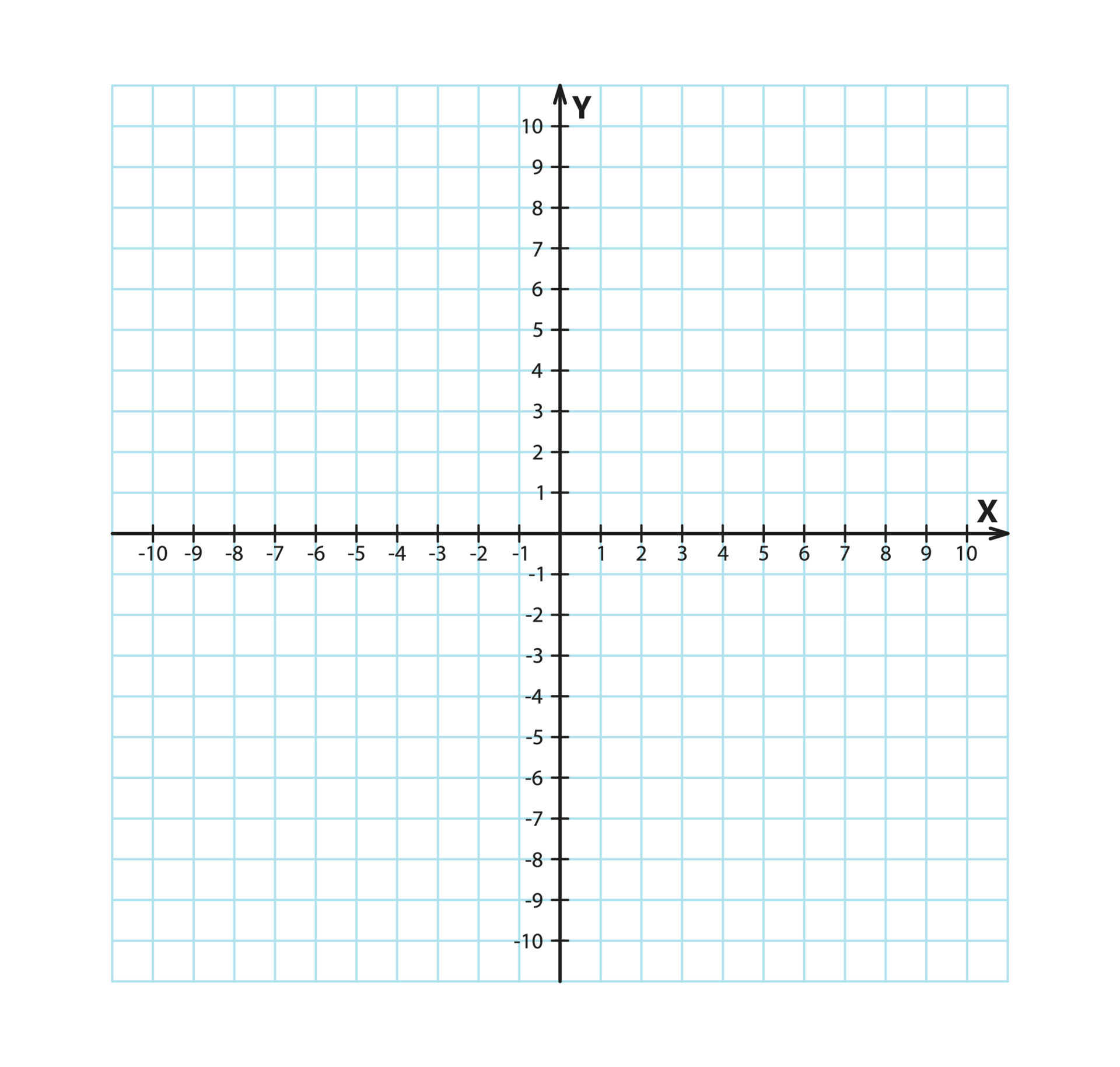 Y
10
9
8
7
6
5
4
3
2
1
X
-10 -9 -8 -7 -6 -5 -4 -3 -2 -1 1 2 3 4 5 6 7 8 9 10
-1
-2
-3
-4
-5
-6
-7
-8
-9
-10